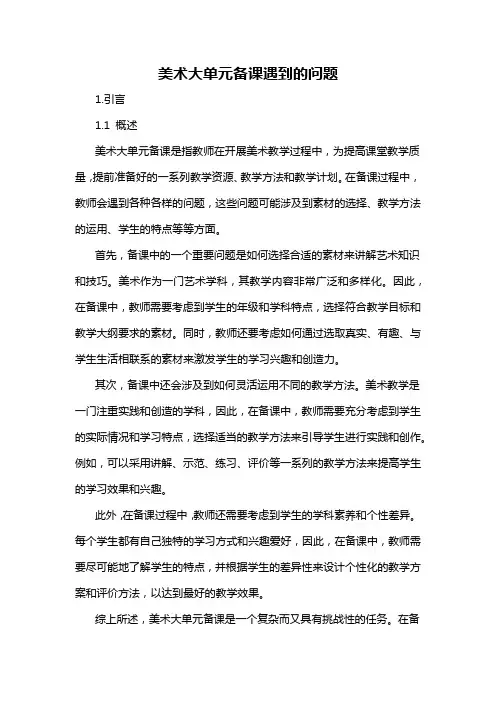 美术大单元备课遇到的问题

1.引言

1.1 概述

美术大单元备课是指教师在开展美术教学过程中，为提高课堂教学质量，提前准备好的一系列教学资源、教学方法和教学计划。在备课过程中，教师会遇到各种各样的问题，这些问题可能涉及到素材的选择、教学方法的运用、学生的特点等等方面。

首先，备课中的一个重要问题是如何选择合适的素材来讲解艺术知识和技巧。美术作为一门艺术学科，其教学内容非常广泛和多样化。因此，在备课中，教师需要考虑到学生的年级和学科特点，选择符合教学目标和教学大纲要求的素材。同时，教师还要考虑如何通过选取真实、有趣、与学生生活相联系的素材来激发学生的学习兴趣和创造力。

其次，备课中还会涉及到如何灵活运用不同的教学方法。美术教学是一门注重实践和创造的学科，因此，在备课中，教师需要充分考虑到学生的实际情况和学习特点，选择适当的教学方法来引导学生进行实践和创作。例如，可以采用讲解、示范、练习、评价等一系列的教学方法来提高学生的学习效果和兴趣。

此外，在备课过程中，教师还需要考虑到学生的学科素养和个性差异。每个学生都有自己独特的学习方式和兴趣爱好，因此，在备课中，教师需要尽可能地了解学生的特点，并根据学生的差异性来设计个性化的教学方案和评价方法，以达到最好的教学效果。

综上所述，美术大单元备课是一个复杂而又具有挑战性的任务。在备